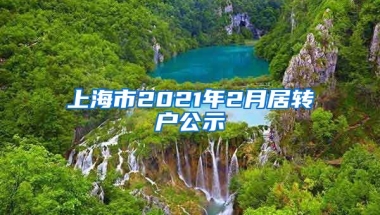 上海市2021年2月居转户公示